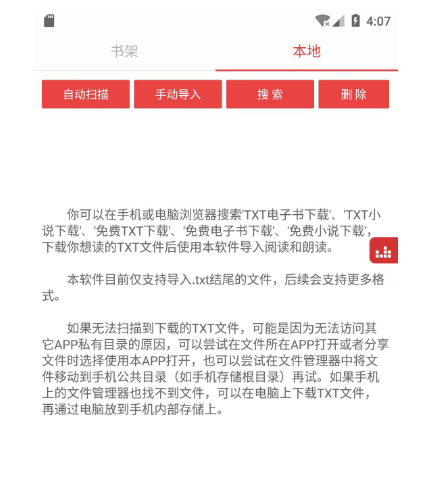 4:07

书架

本地

自动扫描

手动导入

搜 索

删 除

你可以在手机或电脑浏览器搜索'TXT电子书下载'、'TXT小说下载'、'免费TXT下载'、'免费电子书下载'、'免费小说下载'，下载你想读的TXT文件后使用本软件导入阅读和朗读。

本软件目前仅支持导入.txt结尾的文件，后续会支持更多格式。

如果无法扫描到下载的TXT文件，可能是因为无法访问其它APP私有目录的原因，可以尝试在文件所在APP打开或者分享文件时选择使用本APP打开，也可以尝试在文件管理器中将文件移动到手机公共目录（如手机存储根目录）再试。如果手机上的文件管理器也找不到文件，可以在电脑上下载TXT文件，再通过电脑放到手机内部存储上。